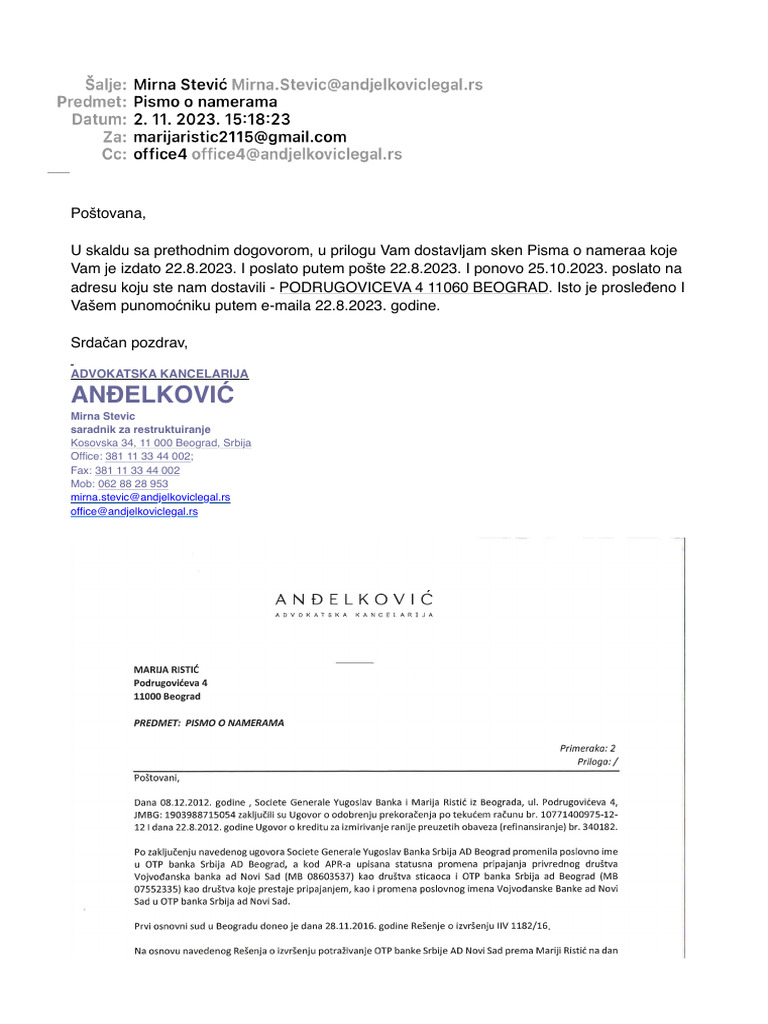 Šalje: Mirna Stević Mirna.Stevic@andjelkoviclegal.rs
Predmet: Pismo o namerama
Datum: 2. 11. 2023. 15:18:23
Za: marijaristic2115@gmail.com
Cc: office4 office4@andjelkoviclegal.rs

Poštovana,

U skaldu sa prethodnim dogovorom, u prilogu Vam dostavljam sken Pisma o nameraa koje Vam je izdato 22.8.2023. I poslato putem pošte 22.8.2023. I ponovo 25.10.2023. poslato na adresu koju ste nam dostavili - PODRUGOVICEVA 4 11060 BEOGRAD. Isto je prosleđeno I Vašem punomoćniku putem e-maila 22.8.2023. godine.

Srdačan pozdrav,

ADVOKATSKA KANCELARIJA
ANĐELKOVIĆ
Mirna Stevic
saradnik za restruktuiranje
Kosovska 34, 11 000 Beograd, Srbija
Office: 381 11 33 44 002;
Fax: 381 11 33 44 002
Mob: 062 88 28 953
mirna.stevic@andjelkoviclegal.rs
office@andjelkoviclegal.rs

ANĐELKOVIĆ
ADVOKATSKA KANCELARIJA

MARIJA RISTIĆ
Podrugovićeva 4
11000 Beograd

PREDMET: PISMO O NAMERAMA

Primeraka: 2
Priloga: /

Poštovani,

Dana 08.12.2012. godine , Societe Generale Yugoslav Banka i Marija Ristić iz Beograda, ul. Podrugovićeva 4, JMBG: 1903988715054 zaključili su Ugovor o odobrenju prekoračenja po tekućem računu br. 10771400975-12-12 i dana 22.8.2012. godine Ugovor o kreditu za izmirivanje ranije preuzetih obaveza (refinansiranje) br. 340182.

Po zaključenju navedenog ugovora Societe Generale Yugoslav Banka Srbija AD Beograd promenila poslovno ime u OTP banka Srbija AD Beograd, a kod APR-a upisana statusna promena pripajanja privrednog društva Vojvođanska banka ad Novi Sad (MB 08603537) kao društva sticaoca i OTP banka Srbija ad Beograd (MB 07552335) kao društva koje prestaje pripajanjem, kao i promena poslovnog imena Vojvođanske Banke ad Novi Sad u OTP banka Srbija ad Novi Sad.

Prvi osnovni sud u Beogradu doneo je dana 28.11.2016. godine Rešenje o izvršenju IIV 1182/16.

Na osnovu navedenog Rešenja o izvršenju potraživanje OTP banke Srbije AD Novi Sad prema Mariji Ristić na dan